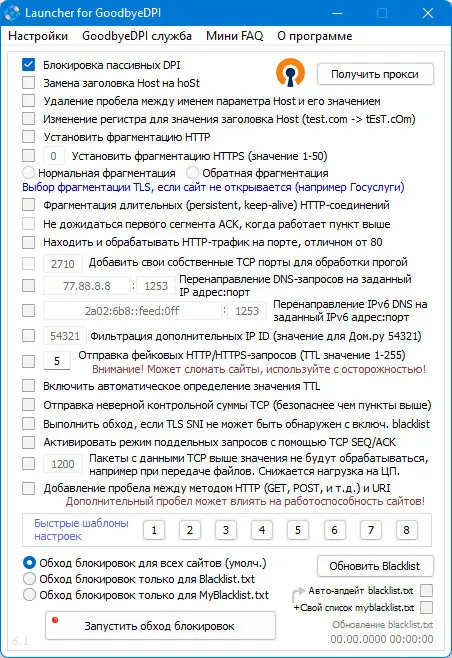 Launcher for GoodbyeDPI

Настройки GoodbyeDPI служба Мини FAQ О программе

Блокировка пассивных DPI
Получить прокси
Замена заголовка Host на hoSt
Удаление пробела между именем параметра Host и его значением
Изменение регистра для значения заголовка Host (test.com -> tEsT.cOm)
Установить фрагментацию HTTP
0 Установить фрагментацию HTTPS (значение 1-50)
Нормальная фрагментация Обратная фрагментация
Выбор фрагментации TLS, если сайт не открывается (например Госуслуги)
Фрагментация длительных (persistent, keep-alive) HTTP-соединений
Не дожидаться первого сегмента ACK, когда работает пункт выше
Находить и обрабатывать HTTP-трафик на порте, отличном от 80
2710 Добавить свои собственные TCP порты для обработки прогой
77.88.8.8 : 1253 Перенаправление DNS-запросов на заданный IP адрес:порт
2a02:6b8::feed:0ff : 1253 Перенаправление IPv6 DNS на заданный IPv6 адрес:порт
54321 Фильтрация дополнительных IP ID (значение для Дом.ру 54321)
5 Отправка фейковых HTTP/HTTPS-запросов (TTL значение 1-255)
Внимание! Может сломать сайты, используйте с осторожностью!
Включить автоматическое определение значения TTL
Отправка неверной контрольной суммы TCP (безопаснее чем пункты выше)
Выполнить обход, если TLS SNI не может быть обнаружен с включ. blacklist
Активировать режим поддельных запросов с помощью TCP SEQ/ACK
1200 Пакеты с данными TCP выше значения не будут обрабатываться, например при передаче файлов. Снижается нагрузка на ЦП.
Добавление пробела между методом HTTP (GET, POST, и т.д.) и URI
Дополнительный пробел может влиять на работоспособность сайтов!

Быстрые шаблоны настроек 1 2 3 4 5 6 7 8

Обход блокировок для всех сайтов (умолч.)
Обход блокировок только для Blacklist.txt
Обход блокировок только для MyBlacklist.txt
Обновить Blacklist
Авто-апдейт blacklist.txt
+Свой список myblacklist.txt
Запустить обход блокировок
Обновление blacklist.txt
00.00.0000 00:00:00
6.1